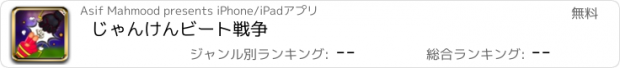 Asif Mahmood presents iPhone/iPadアプリ

無料

じゃんけんビート戦争

ジャンル別ランキング: --

総合ランキング: --